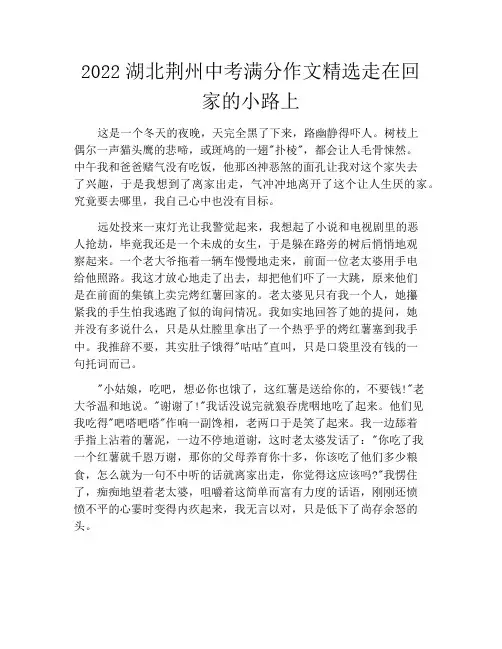 2022 湖北荆州中考满分作文精选走在回家的小路上

这是一个冬天的夜晚，天完全黑了下来，路幽静得吓人。树枝上偶尔一声猫头鹰的悲啼，或斑鸠的一翅"扑棱"，都会让人毛骨悚然。中午我和爸爸赌气没有吃饭，他那凶神恶煞的面孔让我对这个家失去了兴趣，于是我想到了离家出走，气冲冲地离开了这个让人生厌的家。究竟要去哪里，我自己心中也没有目标。

远处投来一束灯光让我警觉起来，我想起了小说和电视剧里的恶人抢劫，毕竟我还是一个未成的女生，于是躲在路旁的树后悄悄地观察起来。一个老大爷拖着一辆车慢慢地走来，前面一位老太婆用手电给他照路。我这才放心地走了出去，却把他们吓了一大跳，原来他们是在前面的集镇上卖完烤红薯回家的。老太婆见只有我一个人，她攥紧我的手生怕我逃跑了似的询问情况。我如实地回答了她的提问，她并没有多说什么，只是从灶膛里拿出了一个热乎乎的烤红薯塞到我手中。我推辞不要，其实肚子饿得"咕咕"直叫，只是口袋里没有钱的一句托词而已。

"小姑娘，吃吧，想必你也饿了，这红薯是送给你的，不要钱!"老大爷温和地说。"谢谢了!"我话没说完就狼吞虎咽地吃了起来。他们见我吃得"吧嗒吧嗒"作响一副馋相，老两口于是笑了起来。我一边舔着手指上沾着的薯泥，一边不停地道谢，这时老太婆发话了："你吃了我一个红薯就千恩万谢，那你的父母养育你十多，你该吃了他们多少粮食，怎么就为一句不中听的话就离家出走，你觉得这应该吗?"我愣住了，痴痴地望着老太婆，咀嚼着这简单而富有力度的话语，刚刚还愤愤不平的心霎时变得内疚起来，我无言以对，只是低下了尚存余怒的头。